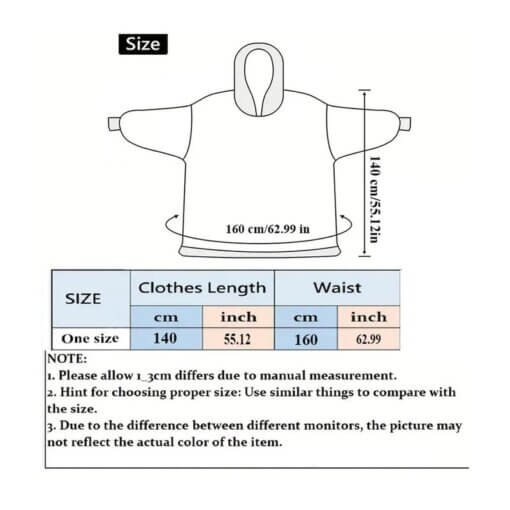 Size

140 cm/55.12in

160 cm/62.99 in

| SIZE | Clothes Length | | Waist | |
|---|---|---|---|---|
| | cm | inch | cm | inch |
| One size | 140 | 55.12 | 160 | 62.99 |

NOTE:
1. Please allow 1_3cm differs due to manual measurement.
2. Hint for choosing proper size: Use similar things to compare with the size.
3. Due to the difference between different monitors, the picture may not reflect the actual color of the item.